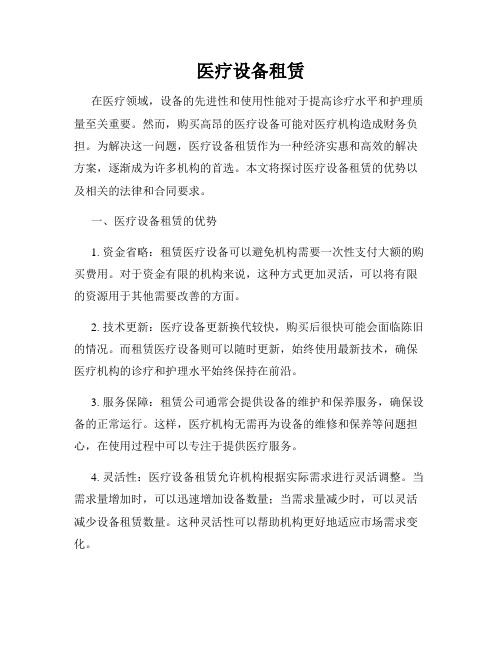 医疗设备租赁

在医疗领域，设备的先进性和使用性能对于提高诊疗水平和护理质量至关重要。然而，购买高昂的医疗设备可能对医疗机构造成财务负担。为解决这一问题，医疗设备租赁作为一种经济实惠和高效的解决方案，逐渐成为许多机构的首选。本文将探讨医疗设备租赁的优势以及相关的法律和合同要求。

一、医疗设备租赁的优势

1. 资金省略：租赁医疗设备可以避免机构需要一次性支付大额的购买费用。对于资金有限的机构来说，这种方式更加灵活，可以将有限的资源用于其他需要改善的方面。

2. 技术更新：医疗设备更新换代较快，购买后很快可能会面临陈旧的情况。而租赁医疗设备则可以随时更新，始终使用最新技术，确保医疗机构的诊疗和护理水平始终保持在前沿。

3. 服务保障：租赁公司通常会提供设备的维护和保养服务，确保设备的正常运行。这样，医疗机构无需再为设备的维修和保养等问题担心，在使用过程中可以专注于提供医疗服务。

4. 灵活性：医疗设备租赁允许机构根据实际需求进行灵活调整。当需求量增加时，可以迅速增加设备数量；当需求量减少时，可以灵活减少设备租赁数量。这种灵活性可以帮助机构更好地适应市场需求变化。